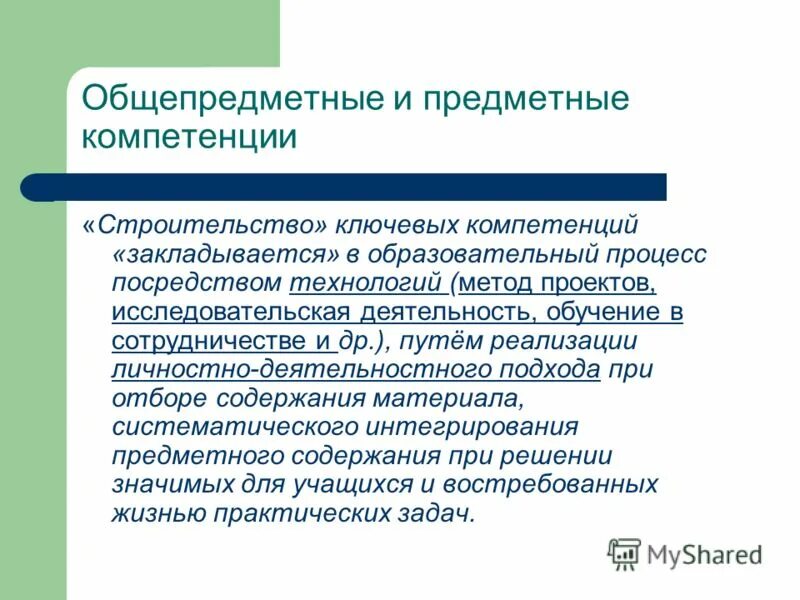 Общепредметные и предметные компетенции

«Строительство» ключевых компетенций «закладывается» в образовательный процесс посредством технологий (метод проектов, исследовательская деятельность, обучение в сотрудничестве и др.), путём реализации личностно-деятельностного подхода при отборе содержания материала, систематического интегрирования предметного содержания при решении значимых для учащихся и востребованных жизнью практических задач.

MyShared